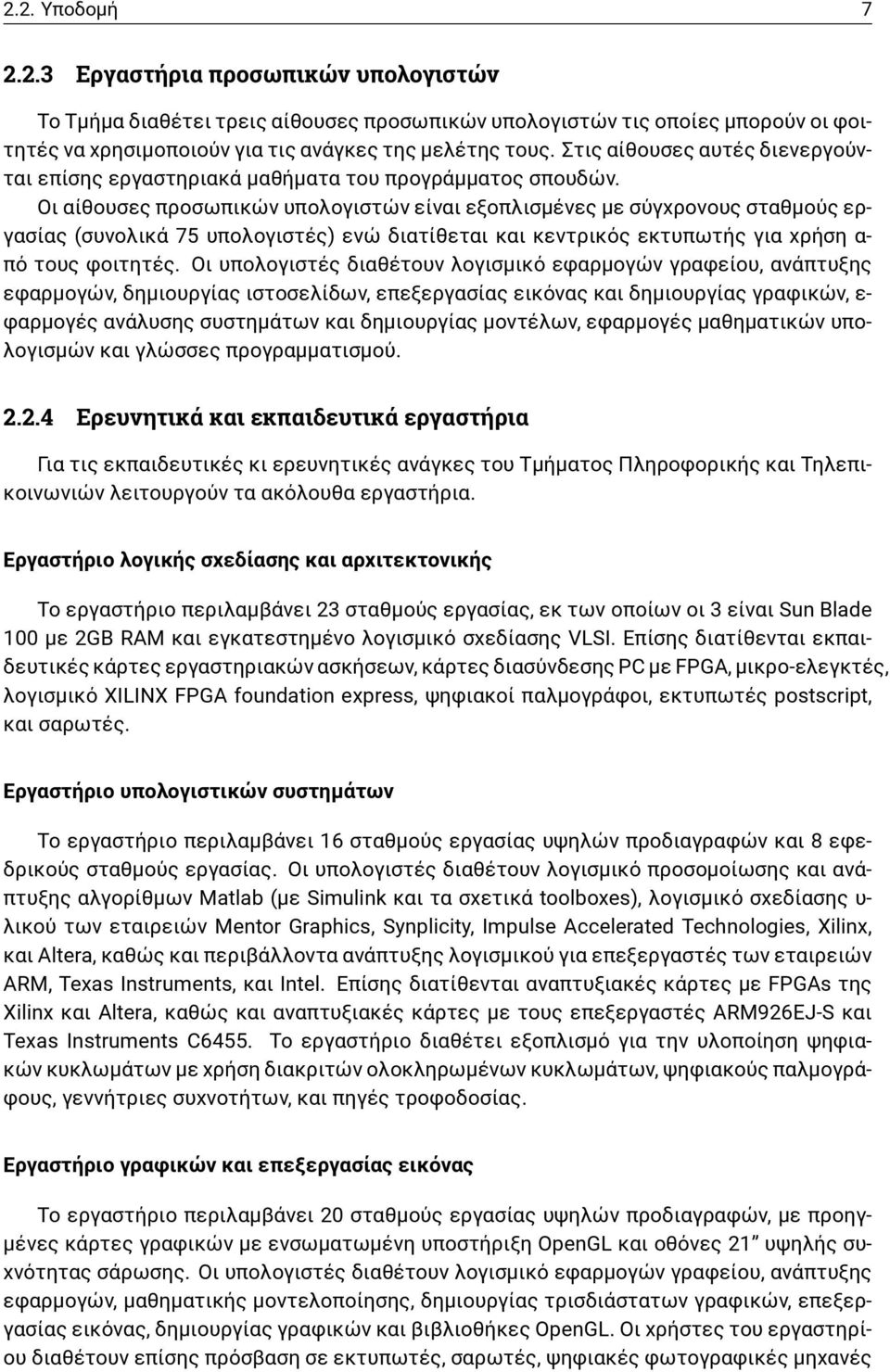 2.2. Υποδομή 7

2.2.3 Εργαστήρια προσωπικών υπολογιστών

Το Τμήμα διαθέτει τρεις αίθουσες προσωπικών υπολογιστών τις οποίες μπορούν οι φοιτητές να χρησιμοποιούν για τις ανάγκες της μελέτης τους. Στις αίθουσες αυτές διενεργούνται επίσης εργαστηριακά μαθήματα του προγράμματος σπουδών.
Οι αίθουσες προσωπικών υπολογιστών είναι εξοπλισμένες με σύγχρονους σταθμούς εργασίας (συνολικά 75 υπολογιστές) ενώ διατίθεται και κεντρικός εκτυπωτής για χρήση από τους φοιτητές. Οι υπολογιστές διαθέτουν λογισμικό εφαρμογών γραφείου, ανάπτυξης εφαρμογών, δημιουργίας ιστοσελίδων, επεξεργασίας εικόνας και δημιουργίας γραφικών, εφαρμογές ανάλυσης συστημάτων και δημιουργίας μοντέλων, εφαρμογές μαθηματικών υπολογισμών και γλώσσες προγραμματισμού.

2.2.4 Ερευνητικά και εκπαιδευτικά εργαστήρια

Για τις εκπαιδευτικές κι ερευνητικές ανάγκες του Τμήματος Πληροφορικής και Τηλεπικοινωνιών λειτουργούν τα ακόλουθα εργαστήρια.

Εργαστήριο λογικής σχεδίασης και αρχιτεκτονικής

Το εργαστήριο περιλαμβάνει 23 σταθμούς εργασίας, εκ των οποίων οι 3 είναι Sun Blade 100 με 2GB RAM και εγκατεστημένο λογισμικό σχεδίασης VLSI. Επίσης διατίθενται εκπαιδευτικές κάρτες εργαστηριακών ασκήσεων, κάρτες διασύνδεσης PC με FPGA, μικρο-ελεγκτές, λογισμικό XILINX FPGA foundation express, ψηφιακοί παλμογράφοι, εκτυπωτές postscript, και σαρωτές.

Εργαστήριο υπολογιστικών συστημάτων

Το εργαστήριο περιλαμβάνει 16 σταθμούς εργασίας υψηλών προδιαγραφών και 8 εφεδρικούς σταθμούς εργασίας. Οι υπολογιστές διαθέτουν λογισμικό προσομοίωσης και ανάπτυξης αλγορίθμων Matlab (με Simulink και τα σχετικά toolboxes), λογισμικό σχεδίασης υλικού των εταιρειών Mentor Graphics, Synplicity, Impulse Accelerated Technologies, Xilinx, και Altera, καθώς και περιβάλλοντα ανάπτυξης λογισμικού για επεξεργαστές των εταιρειών ARM, Texas Instruments, και Intel. Επίσης διατίθενται αναπτυξιακές κάρτες με FPGAs της Xilinx και Altera, καθώς και αναπτυξιακές κάρτες με τους επεξεργαστές ARM926EJ-S και Texas Instruments C6455. Το εργαστήριο διαθέτει εξοπλισμό για την υλοποίηση ψηφιακών κυκλωμάτων με χρήση διακριτών ολοκληρωμένων κυκλωμάτων, ψηφιακούς παλμογράφους, γεννήτριες συχνοτήτων, και πηγές τροφοδοσίας.

Εργαστήριο γραφικών και επεξεργασίας εικόνας

Το εργαστήριο περιλαμβάνει 20 σταθμούς εργασίας υψηλών προδιαγραφών, με προηγμένες κάρτες γραφικών με ενσωματωμένη υποστήριξη OpenGL και οθόνες 21" υψηλής συχνότητας σάρωσης. Οι υπολογιστές διαθέτουν λογισμικό εφαρμογών γραφείου, ανάπτυξης εφαρμογών, μαθηματικής μοντελοποίησης, δημιουργίας τρισδιάστατων γραφικών, επεξεργασίας εικόνας, δημιουργίας γραφικών και βιβλιοθήκες OpenGL. Οι χρήστες του εργαστηρίου διαθέτουν επίσης πρόσβαση σε εκτυπωτές, σαρωτές, ψηφιακές φωτογραφικές μηχανές